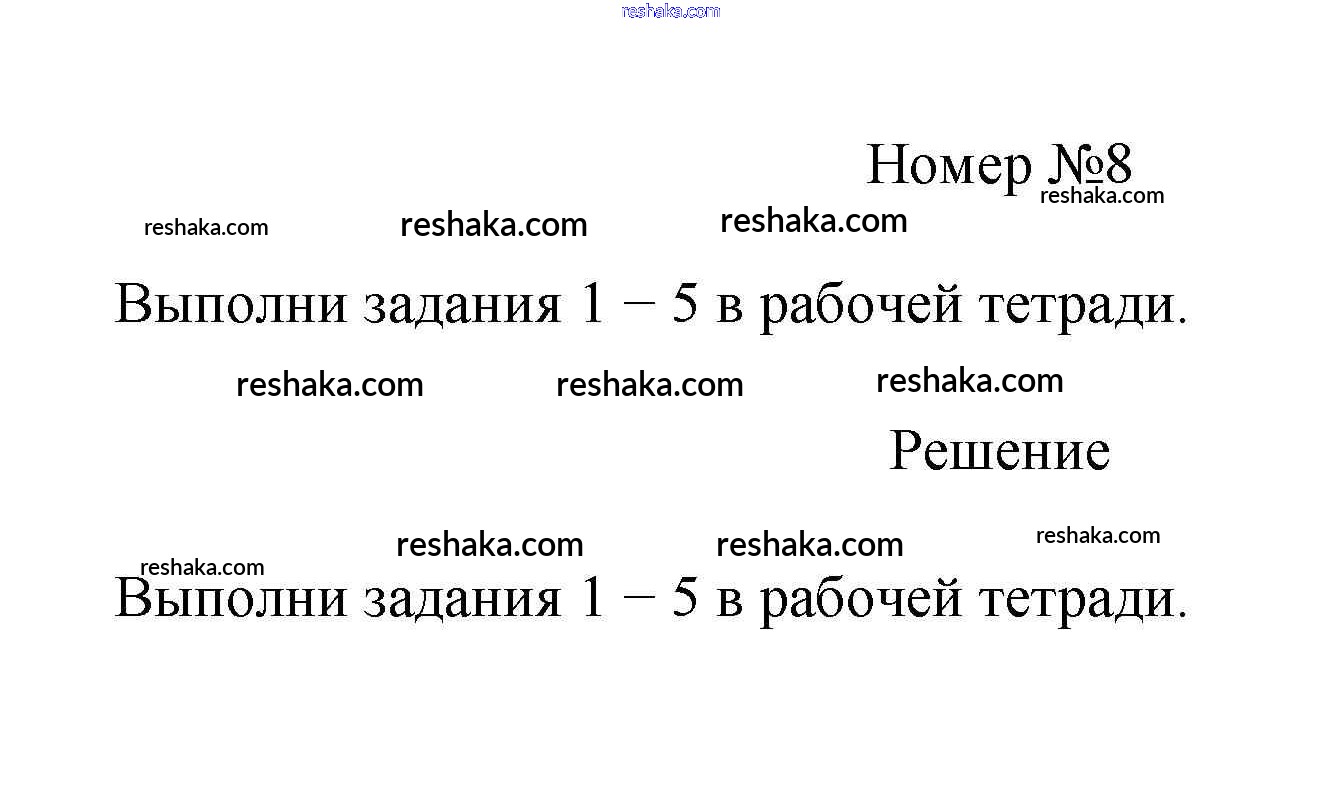 Номер №8

Выполни задания 1 − 5 в рабочей тетради.

Решение

Выполни задания 1 − 5 в рабочей тетради.

reshaka.com